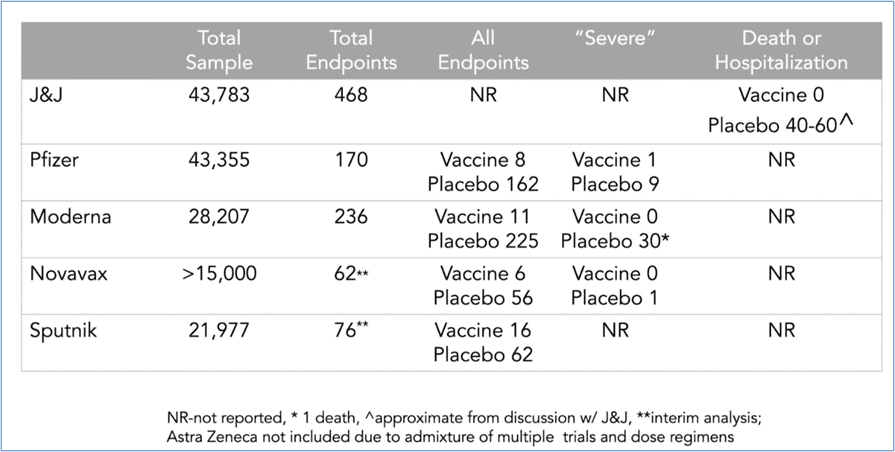 | | Total Sample | Total Endpoints | All Endpoints | "Severe" | Death or Hospitalization |
|---|---|---|---|---|---|
| J&J | 43,783 | 468 | NR | NR | Vaccine 0 Placebo 40-60^ |
| Pfizer | 43,355 | 170 | Vaccine 8 Placebo 162 | Vaccine 1 Placebo 9 | NR |
| Moderna | 28,207 | 236 | Vaccine 11 Placebo 225 | Vaccine 0 Placebo 30* | NR |
| Novavax | >15,000 | 62** | Vaccine 6 Placebo 56 | Vaccine 0 Placebo 1 | NR |
| Sputnik | 21,977 | 76** | Vaccine 16 Placebo 62 | NR | NR |

NR-not reported, * 1 death, ^approximate from discussion w/ J&J, **interim analysis; Astra Zeneca not included due to admixture of multiple trials and dose regimens